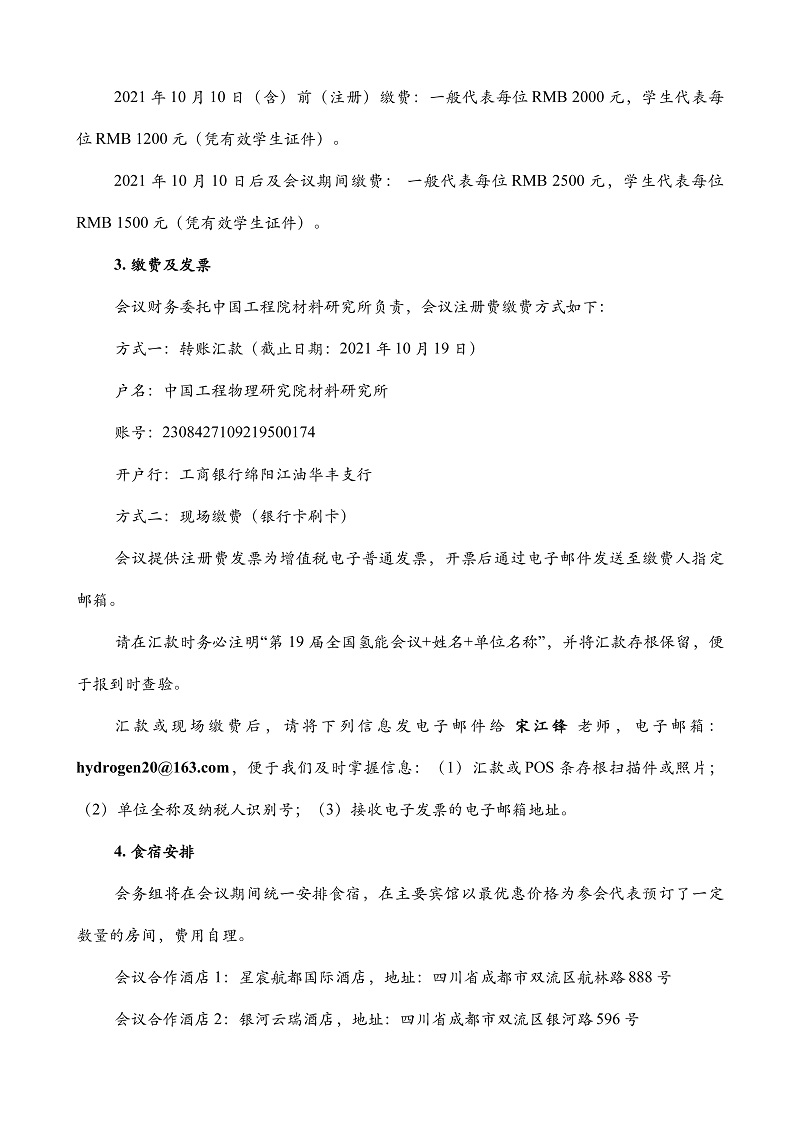 2021 年 10 月 10 日（含）前（注册）缴费：一般代表每位 RMB 2000 元，学生代表每位 RMB 1200 元（凭有效学生证件）。

2021 年 10 月 10 日后及会议期间缴费： 一般代表每位 RMB 2500 元，学生代表每位 RMB 1500 元（凭有效学生证件）。

3. 缴费及发票

会议财务委托中国工程院材料研究所负责，会议注册费缴费方式如下：

方式一：转账汇款（截止日期：2021 年 10 月 19 日）

户名：中国工程物理研究院材料研究所

账号：2308427109219500174

开户行：工商银行绵阳江油华丰支行

方式二：现场缴费（银行卡刷卡）

会议提供注册费发票为增值税电子普通发票，开票后通过电子邮件发送至缴费人指定邮箱。

请在汇款时务必注明“第 19 届全国氢能会议+姓名+单位名称”，并将汇款存根保留，便于报到时查验。

汇款或现场缴费后，请将下列信息发电子邮件给 宋江锋 老师，电子邮箱：hydrogen20@163.com，便于我们及时掌握信息：（1）汇款或 POS 条存根扫描件或照片；（2）单位全称及纳税人识别号；（3）接收电子发票的电子邮箱地址。

4. 食宿安排

会务组将在会议期间统一安排食宿，在主要宾馆以最优惠价格为参会代表预订了一定数量的房间，费用自理。

会议合作酒店 1：星宸航都国际酒店，地址：四川省成都市双流区航林路 888 号

会议合作酒店 2：银河云瑞酒店，地址：四川省成都市双流区银河路 596 号